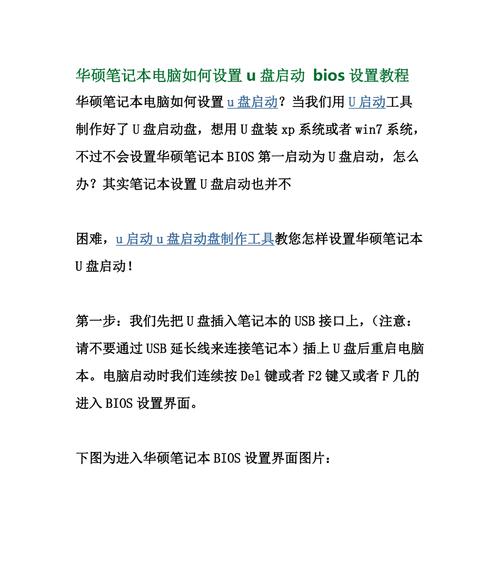 华硕笔记本电脑如何设置 u 盘启动 bios 设置教程

华硕笔记本电脑如何设置 u 盘启动？当我们用 U 启动工具制作好了 U 盘启动盘，想用 U 盘装 xp 系统或者 win7 系统，不过不会设置华硕笔记本 BIOS 第一启动为 U 盘启动，怎么办？其实笔记本设置 U 盘启动也并不

困难，u 启动 u 盘启动盘制作工具教您怎样设置华硕笔记本 U 盘启动！

第一步：我们先把 U 盘插入笔记本的 USB 接口上，（注意：请不要通过 USB 延长线来连接笔记本）插上 U 盘后重启电脑本。电脑启动时我们连续按 Del 键或者 F2 键又或者 F 几的进入 BIOS 设置界面。

下图为进入华硕笔记本 BIOS 设置界面图片：